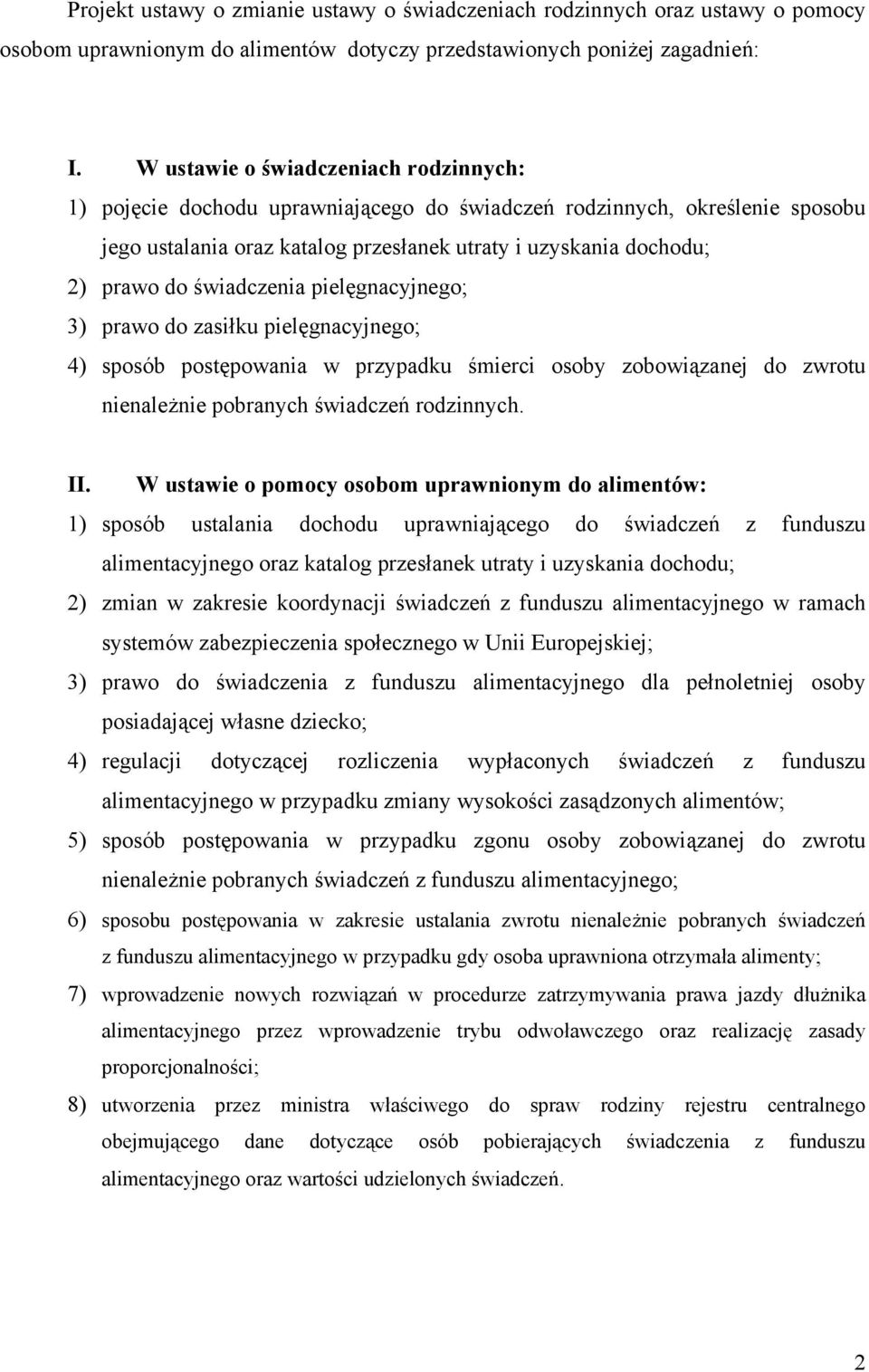 Projekt ustawy o zmianie ustawy o świadczeniach rodzinnych oraz ustawy o pomocy osobom uprawnionym do alimentów dotyczy przedstawionych poniżej zagadnień:

I. W ustawie o świadczeniach rodzinnych:

1) pojęcie dochodu uprawniającego do świadczeń rodzinnych, określenie sposobu jego ustalania oraz katalog przesłanek utraty i uzyskania dochodu;

2) prawo do świadczenia pielęgnacyjnego;

3) prawo do zasiłku pielęgnacyjnego;

4) sposób postępowania w przypadku śmierci osoby zobowiązanej do zwrotu nienależnie pobranych świadczeń rodzinnych.

II. W ustawie o pomocy osobom uprawnionym do alimentów:

1) sposób ustalania dochodu uprawniającego do świadczeń z funduszu alimentacyjnego oraz katalog przesłanek utraty i uzyskania dochodu;

2) zmian w zakresie koordynacji świadczeń z funduszu alimentacyjnego w ramach systemów zabezpieczenia społecznego w Unii Europejskiej;

3) prawo do świadczenia z funduszu alimentacyjnego dla pełnoletniej osoby posiadającej własne dziecko;

4) regulacji dotyczącej rozliczenia wypłaconych świadczeń z funduszu alimentacyjnego w przypadku zmiany wysokości zasądzonych alimentów;

5) sposób postępowania w przypadku zgonu osoby zobowiązanej do zwrotu nienależnie pobranych świadczeń z funduszu alimentacyjnego;

6) sposobu postępowania w zakresie ustalania zwrotu nienależnie pobranych świadczeń z funduszu alimentacyjnego w przypadku gdy osoba uprawniona otrzymała alimenty;

7) wprowadzenie nowych rozwiązań w procedurze zatrzymywania prawa jazdy dłużnika alimentacyjnego przez wprowadzenie trybu odwoławczego oraz realizację zasady proporcjonalności;

8) utworzenia przez ministra właściwego do spraw rodziny rejestru centralnego obejmującego dane dotyczące osób pobierających świadczenia z funduszu alimentacyjnego oraz wartości udzielonych świadczeń.

2